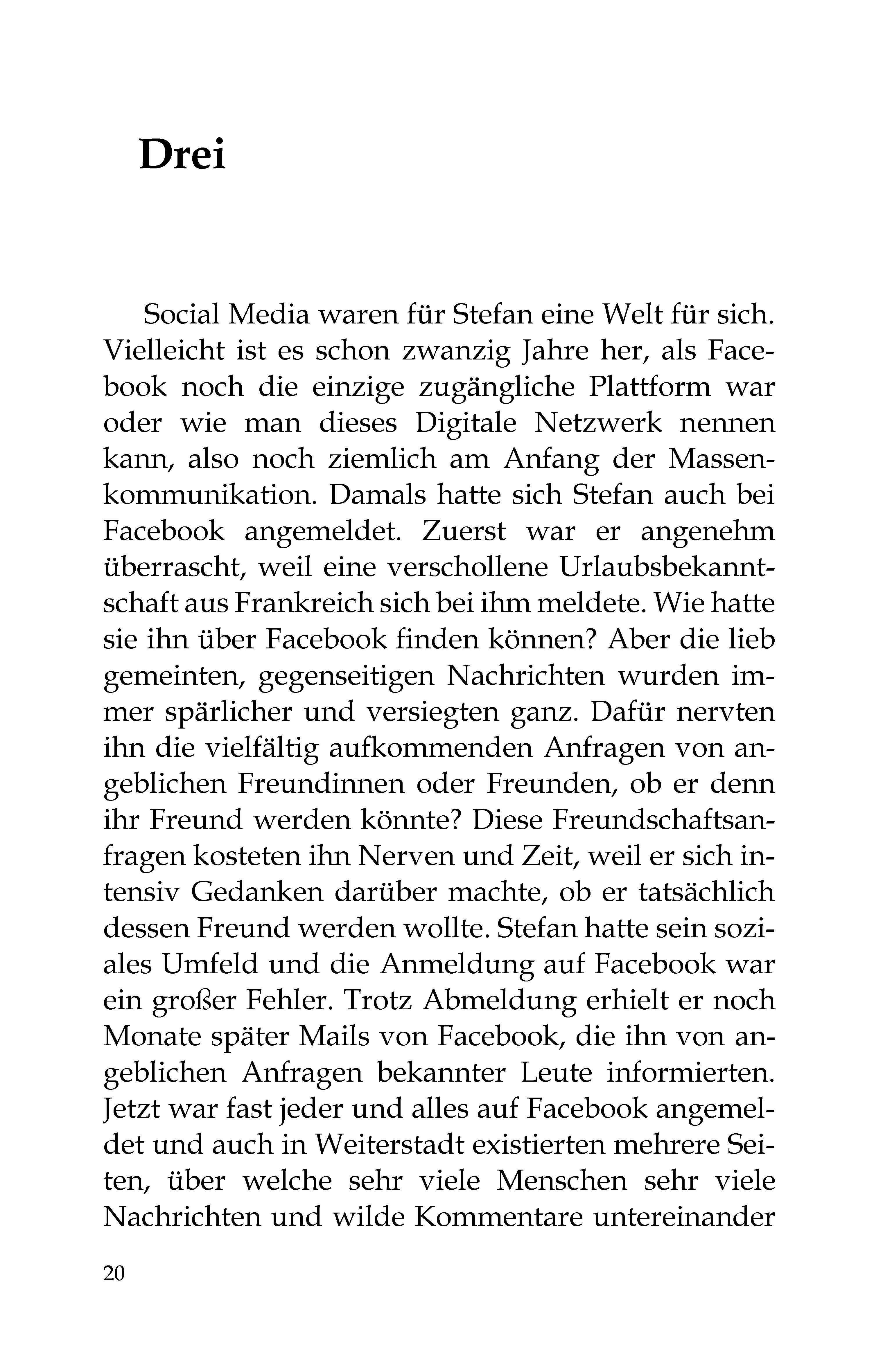 Drei

Social Media waren für Stefan eine Welt für sich. Vielleicht ist es schon zwanzig Jahre her, als Facebook noch die einzige zugängliche Plattform war oder wie man dieses Digitale Netzwerk nennen kann, also noch ziemlich am Anfang der Massenkommunikation. Damals hatte sich Stefan auch bei Facebook angemeldet. Zuerst war er angenehm überrascht, weil eine verschollene Urlaubsbekanntschaft aus Frankreich sich bei ihm meldete. Wie hatte sie ihn über Facebook finden können? Aber die lieb gemeinten, gegenseitigen Nachrichten wurden immer spärlicher und versiegten ganz. Dafür nervten ihn die vielfältig aufkommenden Anfragen von angeblichen Freundinnen oder Freunden, ob er denn ihr Freund werden könnte? Diese Freundschaftsanfragen kosteten ihn Nerven und Zeit, weil er sich intensiv Gedanken darüber machte, ob er tatsächlich dessen Freund werden wollte. Stefan hatte sein soziales Umfeld und die Anmeldung auf Facebook war ein großer Fehler. Trotz Abmeldung erhielt er noch Monate später Mails von Facebook, die ihn von angeblichen Anfragen bekannter Leute informierten. Jetzt war fast jeder und alles auf Facebook angemeldet und auch in Weiterstadt existierten mehrere Seiten, über welche sehr viele Menschen sehr viele Nachrichten und wilde Kommentare untereinander

20